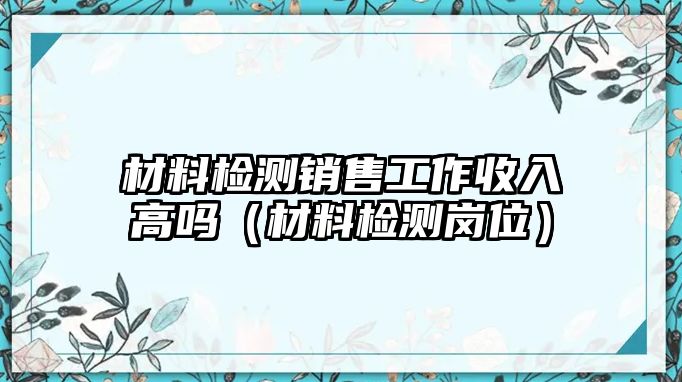 材料检测销售工作收入高吗（材料检测岗位）